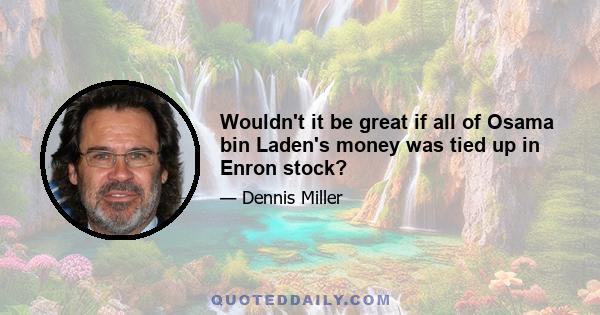 Wouldn't it be great if all of Osama bin Laden's money was tied up in Enron stock?

— Dennis Miller

QUOTEDDAILY.COM